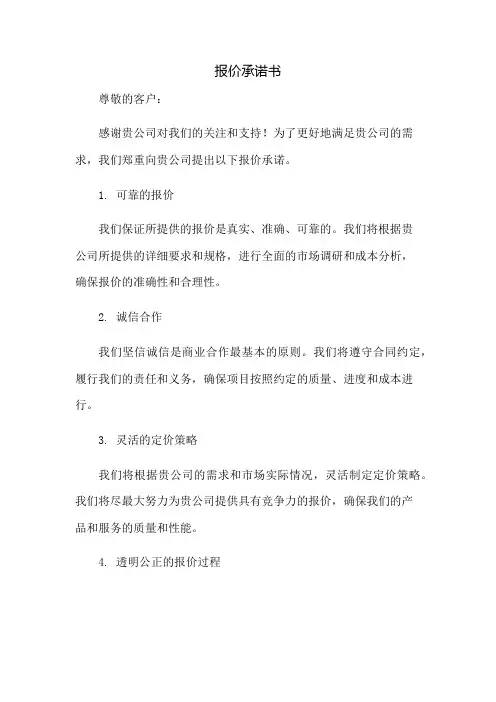 报价承诺书

尊敬的客户：

感谢贵公司对我们的关注和支持！为了更好地满足贵公司的需求，我们郑重向贵公司提出以下报价承诺。

1. 可靠的报价

我们保证所提供的报价是真实、准确、可靠的。我们将根据贵公司所提供的详细要求和规格，进行全面的市场调研和成本分析，确保报价的准确性和合理性。

2. 诚信合作

我们坚信诚信是商业合作最基本的原则。我们将遵守合同约定，履行我们的责任和义务，确保项目按照约定的质量、进度和成本进行。

3. 灵活的定价策略

我们将根据贵公司的需求和市场实际情况，灵活制定定价策略。我们将尽最大努力为贵公司提供具有竞争力的报价，确保我们的产品和服务的质量和性能。

4. 透明公正的报价过程